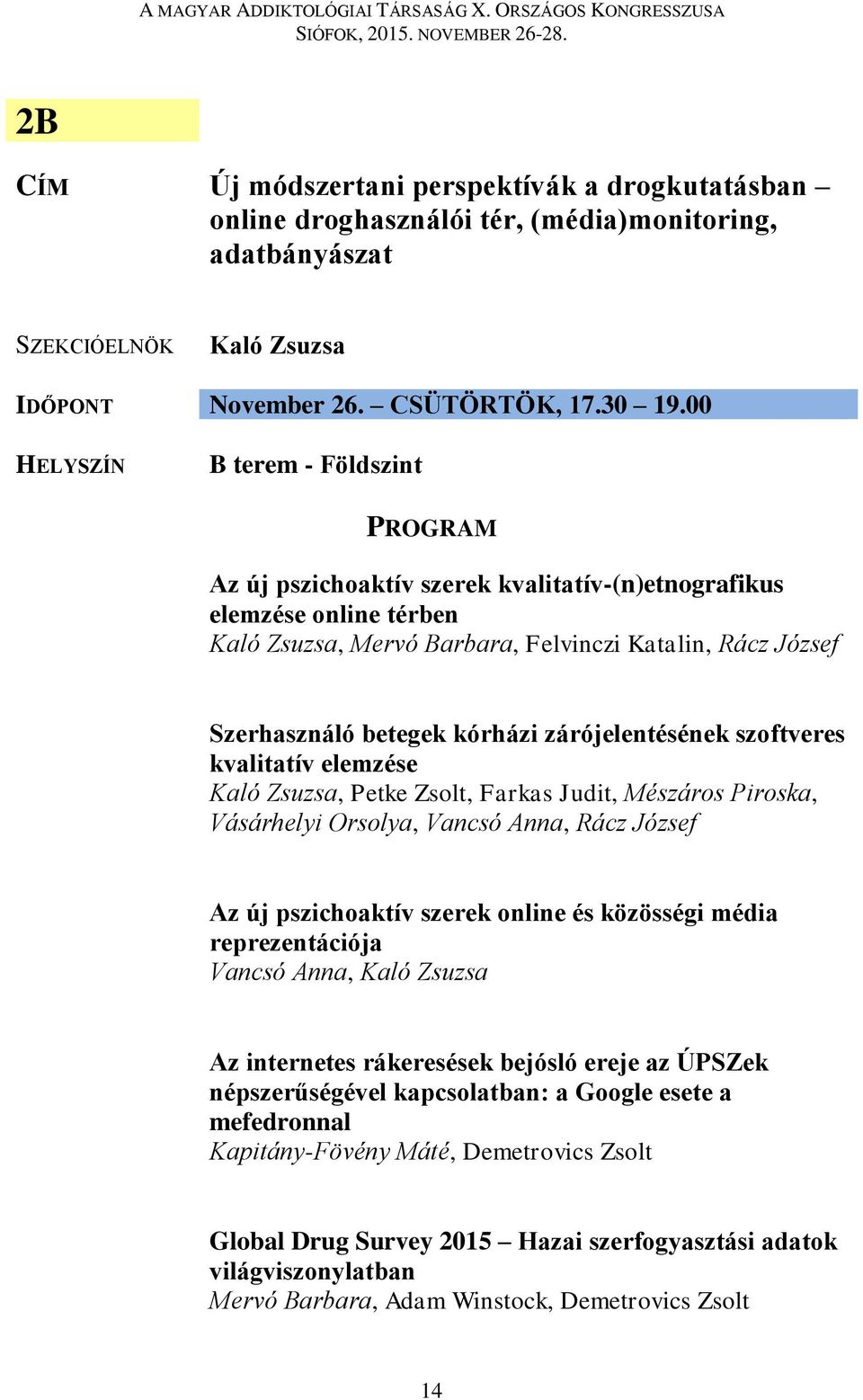 A MAGYAR ADDIKTOLÓGIAI TÁRSASÁG X. ORSZÁGOS KONGRESSZUSA
SIÓFOK, 2015. NOVEMBER 26-28.

2B

CÍM Új módszertani perspektívák a drogkutatásban – online droghasználói tér, (média)monitoring, adatbányászat

SZEKCIÓELNÖK Kaló Zsuzsa

IDŐPONT November 26. – CSÜTÖRTÖK, 17.30 – 19.00

HELYSZÍN B terem - Földszint

PROGRAM

Az új pszichoaktív szerek kvalitatív-(n)etnografikus elemzése online térben
Kaló Zsuzsa, Mervó Barbara, Felvinczi Katalin, Rácz József

Szerhasználó betegek kórházi zárójelentésének szoftveres kvalitatív elemzése
Kaló Zsuzsa, Petke Zsolt, Farkas Judit, Mészáros Piroska, Vásárhelyi Orsolya, Vancsó Anna, Rácz József

Az új pszichoaktív szerek online és közösségi média reprezentációja
Vancsó Anna, Kaló Zsuzsa

Az internetes rákeresések bejósló ereje az ÚPSZek népszerűségével kapcsolatban: a Google esete a mefedronnal
Kapitány-Fövény Máté, Demetrovics Zsolt

Global Drug Survey 2015 – Hazai szerfogyasztási adatok világviszonylatban
Mervó Barbara, Adam Winstock, Demetrovics Zsolt

14